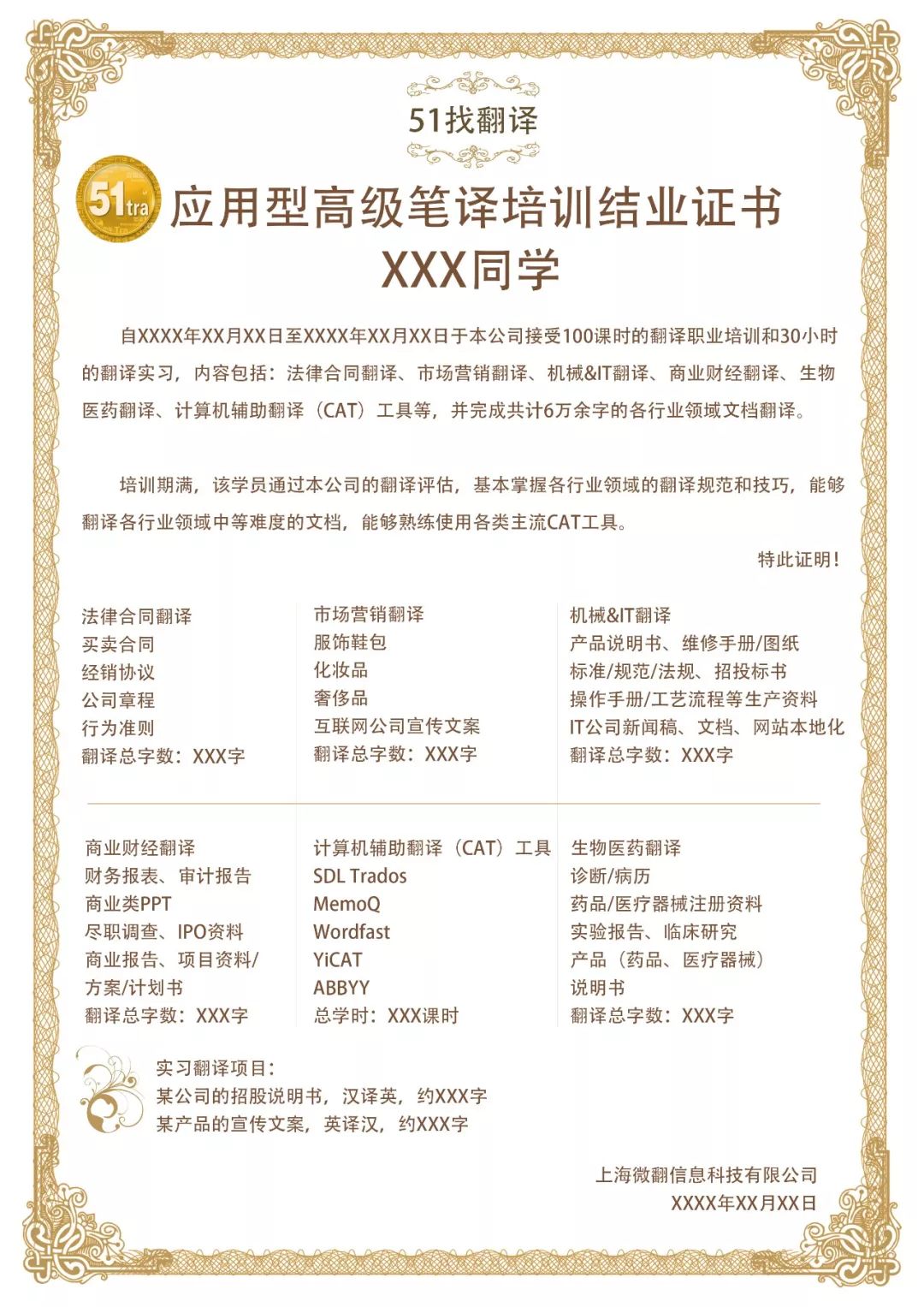 51找翻译

51tra

应用型高级笔译培训结业证书
XXX同学

自XXXX年XX月XX日至XXXX年XX月XX日于本公司接受100课时的翻译职业培训和30小时的翻译实习，内容包括：法律合同翻译、市场营销翻译、机械&IT翻译、商业财经翻译、生物医药翻译、计算机辅助翻译（CAT）工具等，并完成共计6万余字的各行业领域文档翻译。

培训期满，该学员通过本公司的翻译评估，基本掌握各行业领域的翻译规范和技巧，能够翻译各行业领域中等难度的文档，能够熟练使用各类主流CAT工具。

特此证明！

法律合同翻译
买卖合同
经销协议
公司章程
行为准则
翻译总字数：XXX字

市场营销翻译
服饰鞋包
化妆品
奢侈品
互联网公司宣传文案
翻译总字数：XXX字

机械&IT翻译
产品说明书、维修手册/图纸
标准/规范/法规、招投标书
操作手册/工艺流程等生产资料
IT公司新闻稿、文档、网站本地化
翻译总字数：XXX字

商业财经翻译
财务报表、审计报告
商业类PPT
尽职调查、IPO资料
商业报告、项目资料/方案/计划书
翻译总字数：XXX字

计算机辅助翻译（CAT）工具
SDL Trados
MemoQ
Wordfast
YiCAT
ABBYY
总学时：XXX课时

生物医药翻译
诊断/病历
药品/医疗器械注册资料
实验报告、临床研究
产品（药品、医疗器械）说明书
翻译总字数：XXX字

实习翻译项目：
某公司的招股说明书，汉译英，约XXX字
某产品的宣传文案，英译汉，约XXX字

上海微翻信息科技有限公司
XXXX年XX月XX日